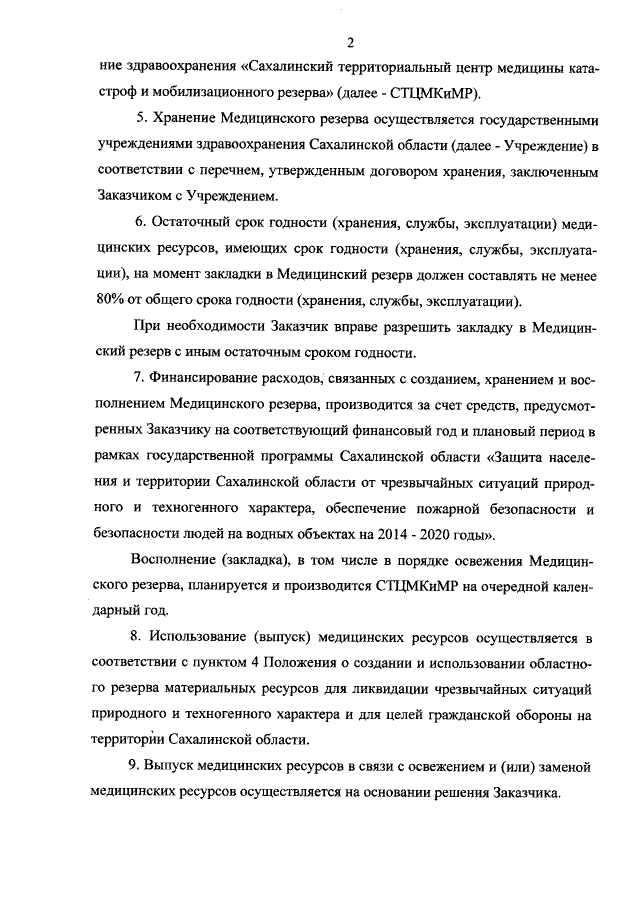 2

ние здравоохранения «Сахалинский территориальный центр медицины катастроф и мобилизационного резерва» (далее - СТЦМКиМР).

5. Хранение Медицинского резерва осуществляется государственными учреждениями здравоохранения Сахалинской области (далее - Учреждение) в соответствии с перечнем, утвержденным договором хранения, заключенным Заказчиком с Учреждением.

6. Остаточный срок годности (хранения, службы, эксплуатации) медицинских ресурсов, имеющих срок годности (хранения, службы, эксплуатации), на момент закладки в Медицинский резерв должен составлять не менее 80% от общего срока годности (хранения, службы, эксплуатации).

При необходимости Заказчик вправе разрешить закладку в Медицинский резерв с иным остаточным сроком годности.

7. Финансирование расходов, связанных с созданием, хранением и восполнением Медицинского резерва, производится за счет средств, предусмотренных Заказчику на соответствующий финансовый год и плановый период в рамках государственной программы Сахалинской области «Защита населения и территории Сахалинской области от чрезвычайных ситуаций природного и техногенного характера, обеспечение пожарной безопасности и безопасности людей на водных объектах на 2014 - 2020 годы».

Восполнение (закладка), в том числе в порядке освежения Медицинского резерва, планируется и производится СТЦМКиМР на очередной календарный год.

8. Использование (выпуск) медицинских ресурсов осуществляется в соответствии с пунктом 4 Положения о создании и использовании областного резерва материальных ресурсов для ликвидации чрезвычайных ситуаций природного и техногенного характера и для целей гражданской обороны на территории Сахалинской области.

9. Выпуск медицинских ресурсов в связи с освежением и (или) заменой медицинских ресурсов осуществляется на основании решения Заказчика.